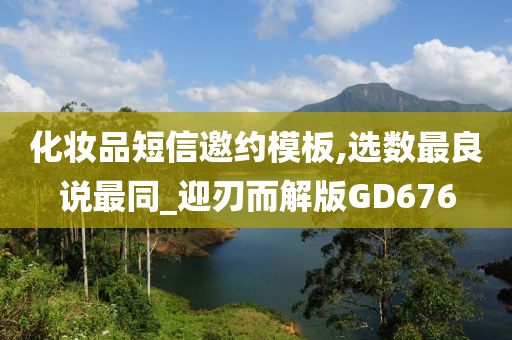 化妆品短信邀约模板,选数最良说最同_迎刃而解版GD676